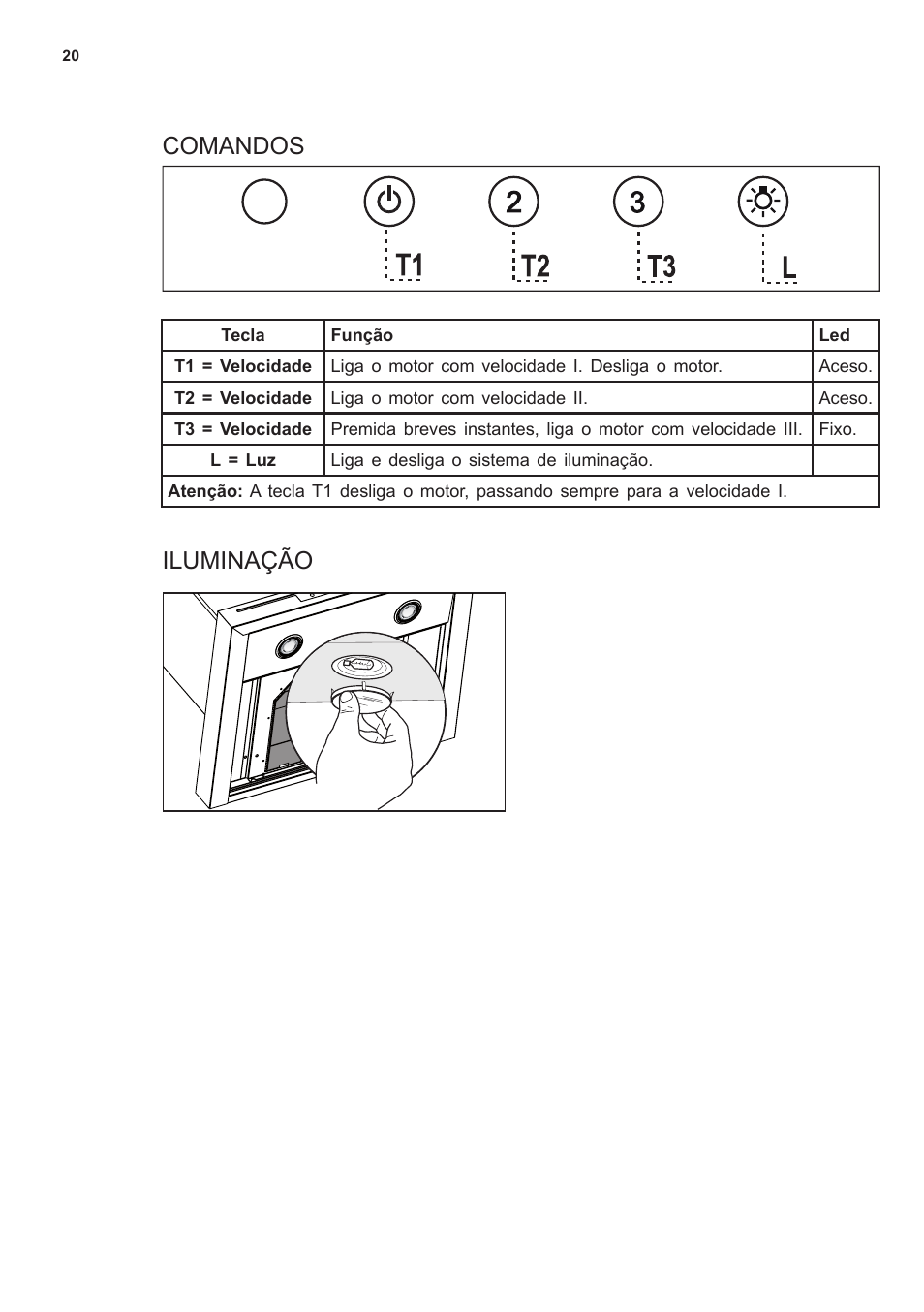 20

COMANDOS

2 3

T1 T2 T3 L

| Tecla | Função | Led |
|---|---|---|
| T1 = Velocidade | Liga o motor com velocidade I. Desliga o motor. | Aceso. |
| T2 = Velocidade | Liga o motor com velocidade II. | Aceso. |
| T3 = Velocidade | Premida breves instantes, liga o motor com velocidade III. | Fixo. |
| L = Luz | Liga e desliga o sistema de iluminação. | |
| **Atenção:** A tecla T1 desliga o motor, passando sempre para a velocidade I. | | |

ILUMINAÇÃO